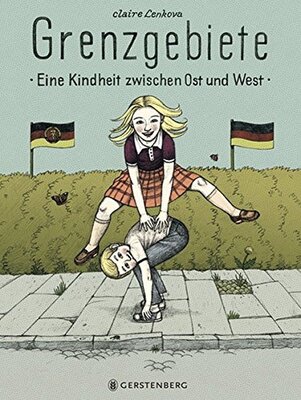 claire Lenkova

Grenzgebiete

· Eine Kindheit zwischen Ost und West ·

GERSTENBERG